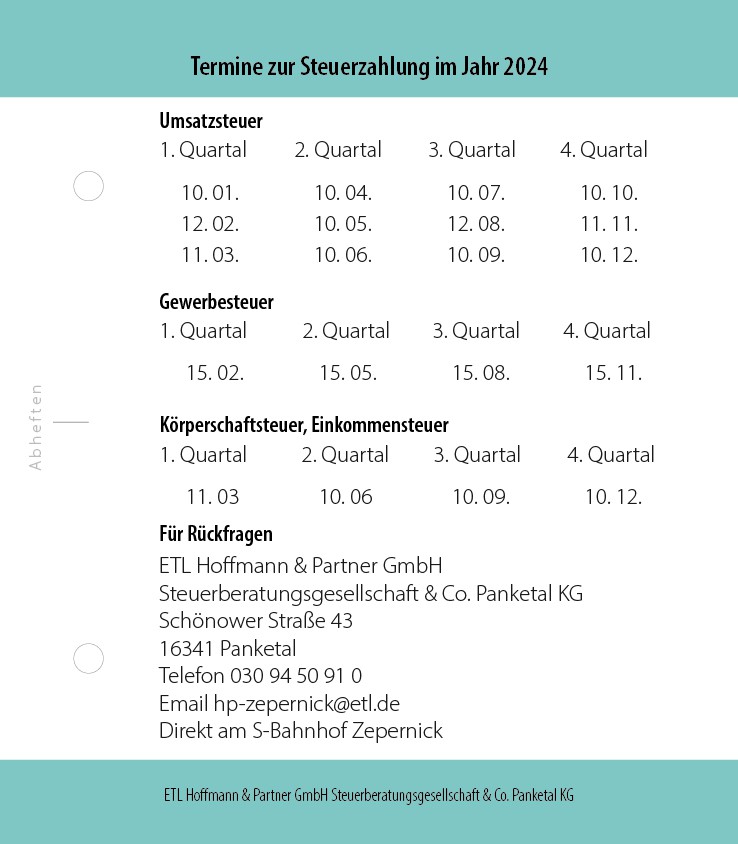 Termine zur Steuerzahlung im Jahr 2024

Umsatzsteuer

| 1. Quartal | 2. Quartal | 3. Quartal | 4. Quartal |
|---|---|---|---|
| 10. 01. | 10. 04. | 10. 07. | 10. 10. |
| 12. 02. | 10. 05. | 12. 08. | 11. 11. |
| 11. 03. | 10. 06. | 10. 09. | 10. 12. |

Gewerbesteuer

| 1. Quartal | 2. Quartal | 3. Quartal | 4. Quartal |
|---|---|---|---|
| 15. 02. | 15. 05. | 15. 08. | 15. 11. |

Körperschaftsteuer, Einkommensteuer

| 1. Quartal | 2. Quartal | 3. Quartal | 4. Quartal |
|---|---|---|---|
| 11. 03 | 10. 06 | 10. 09. | 10. 12. |

Für Rückfragen
ETL Hoffmann & Partner GmbH
Steuerberatungsgesellschaft & Co. Panketal KG
Schönower Straße 43
16341 Panketal
Telefon 030 94 50 91 0
Email hp-zepernick@etl.de
Direkt am S-Bahnhof Zepernick

Abheften

ETL Hoffmann & Partner GmbH Steuerberatungsgesellschaft & Co. Panketal KG